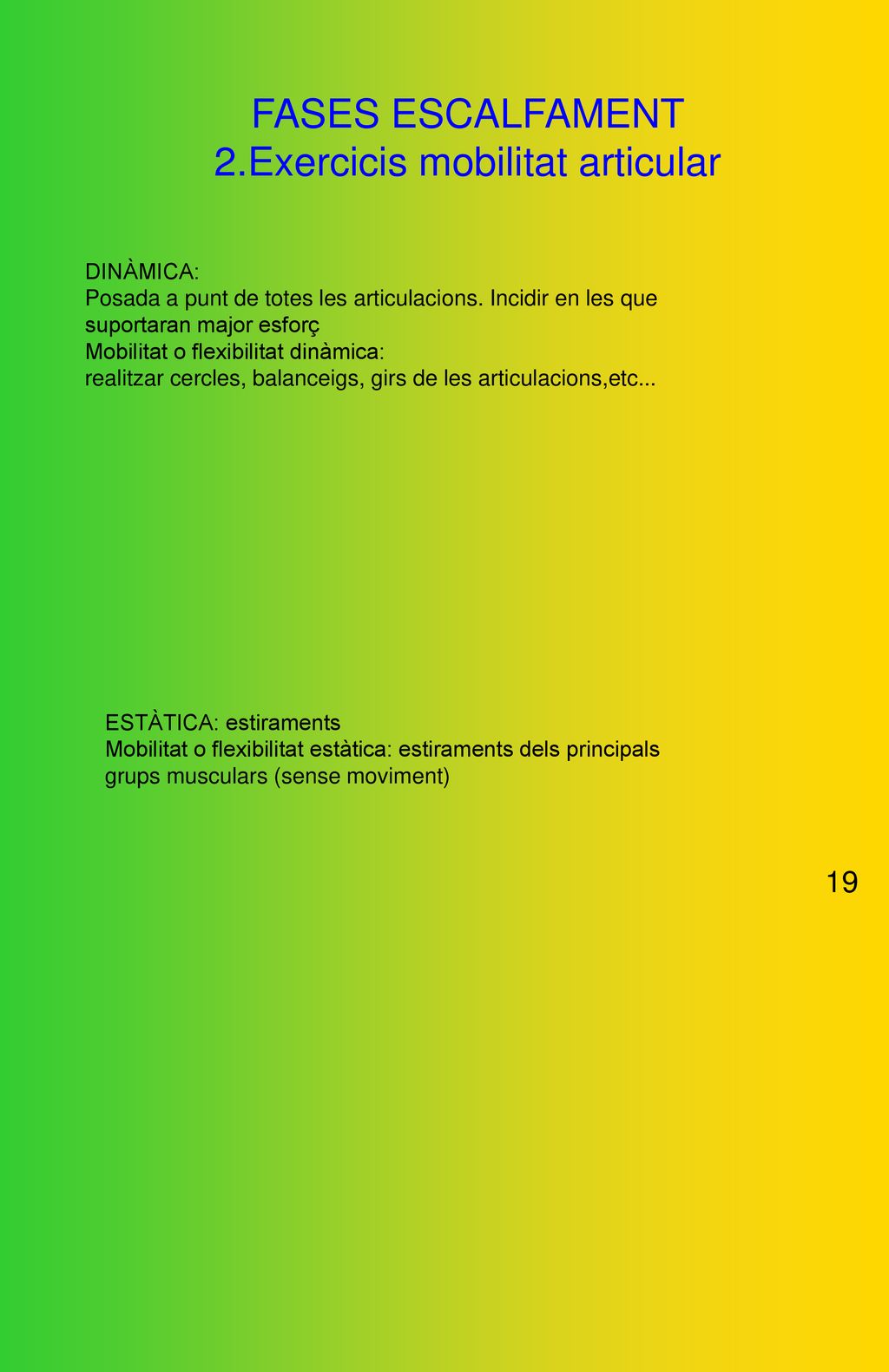 FASES ESCALFAMENT
2.Exercicis mobilitat articular

DINÀMICA:
Posada a punt de totes les articulacions. Incidir en les que suportaran major esforç
Mobilitat o flexibilitat dinàmica:
realitzar cercles, balanceigs, girs de les articulacions,etc...

ESTÀTICA: estiraments
Mobilitat o flexibilitat estàtica: estiraments dels principals grups musculars (sense moviment)

19